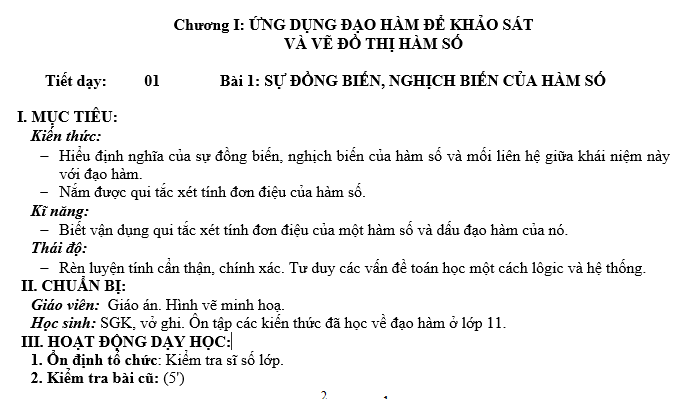 Chương I: ỨNG DỤNG ĐẠO HÀM ĐỂ KHẢO SÁT
VÀ VẼ ĐỒ THỊ HÀM SỐ

Tiết dạy: 01 Bài 1: SỰ ĐỒNG BIẾN, NGHỊCH BIẾN CỦA HÀM SỐ

I. MỤC TIÊU:
Kiến thức:
– Hiểu định nghĩa của sự đồng biến, nghịch biến của hàm số và mối liên hệ giữa khái niệm này với đạo hàm.
– Nắm được qui tắc xét tính đơn điệu của hàm số.
Kĩ năng:
– Biết vận dụng qui tắc xét tính đơn điệu của một hàm số và dấu đạo hàm của nó.
Thái độ:
– Rèn luyện tính cẩn thận, chính xác. Tư duy các vấn đề toán học một cách lôgic và hệ thống.
II. CHUẨN BỊ:
Giáo viên: Giáo án. Hình vẽ minh hoạ.
Học sinh: SGK, vở ghi. Ôn tập các kiến thức đã học về đạo hàm ở lớp 11.
III. HOẠT ĐỘNG DẠY HỌC:
1. Ổn định tổ chức: Kiểm tra sĩ số lớp.
2. Kiểm tra bài cũ: (5')